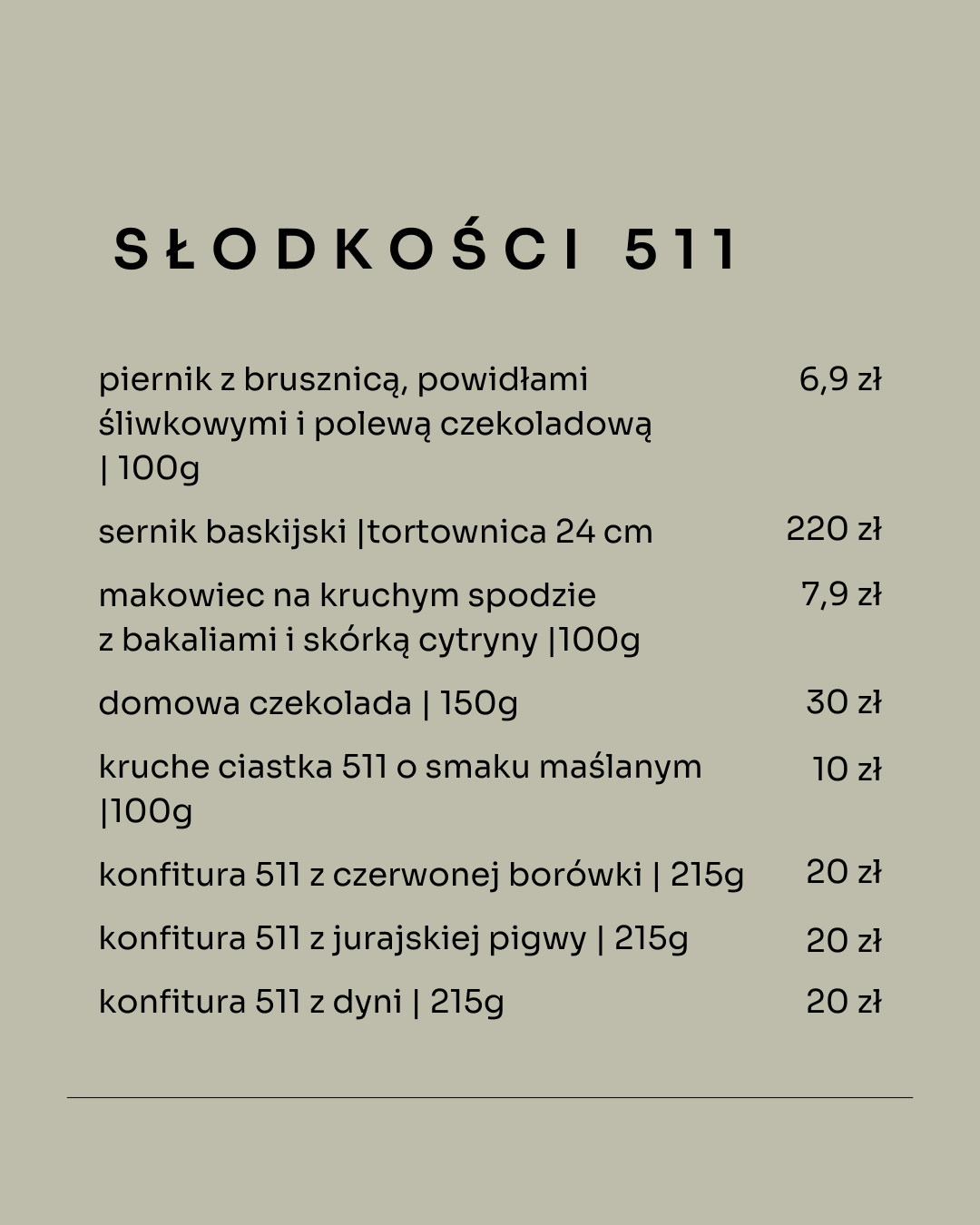 SŁODKOŚCI 511

piernik z brusznicą, powidłami śliwkowymi i polewą czekoladową | 100g 6,9 zł

sernik baskijski |tortownica 24 cm 220 zł

makowiec na kruchym spodzie z bakaliami i skórką cytryny |100g 7,9 zł

domowa czekolada | 150g 30 zł

kruche ciastka 511 o smaku maślanym |100g 10 zł

konfitura 511 z czerwonej borówki | 215g 20 zł

konfitura 511 z jurajskiej pigwy | 215g 20 zł

konfitura 511 z dyni | 215g 20 zł